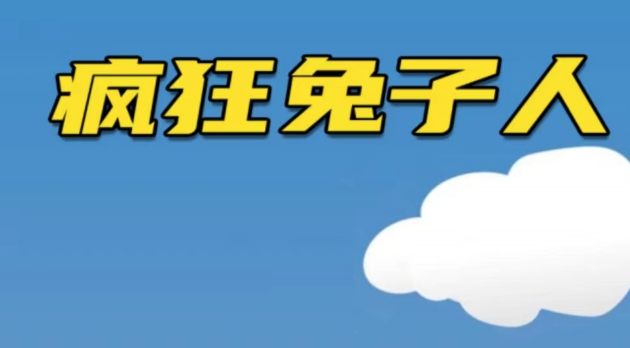 疯狂兔子人